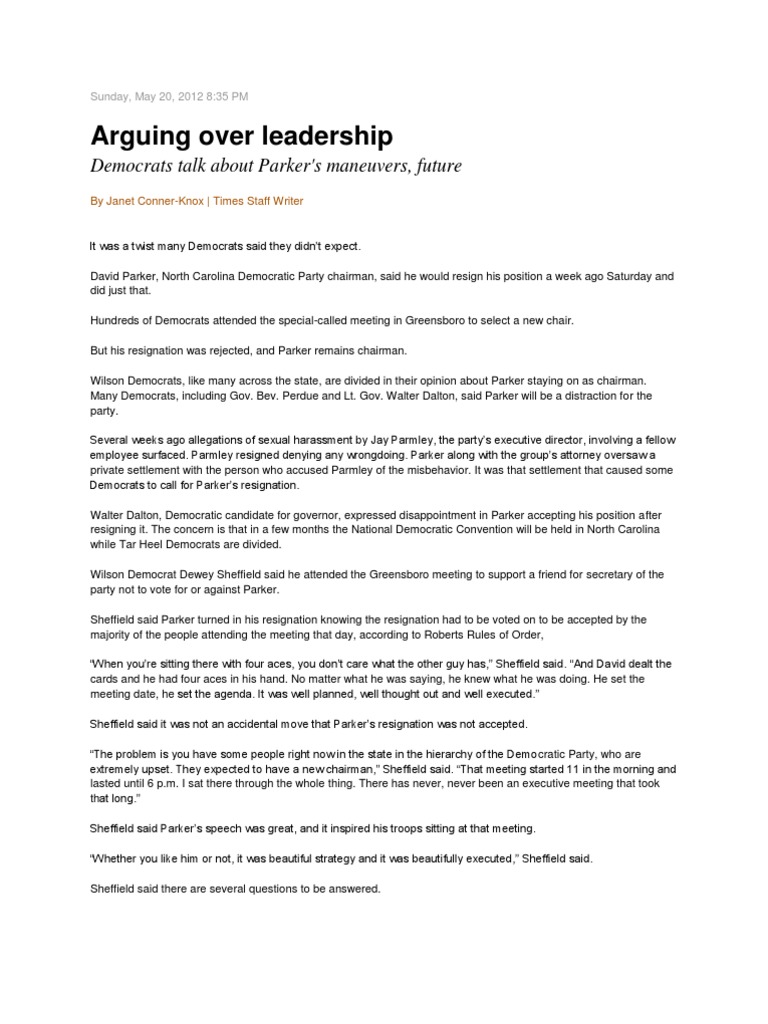 Sunday, May 20, 2012 8:35 PM

Arguing over leadership

Democrats talk about Parker's maneuvers, future

By Janet Conner-Knox | Times Staff Writer

It was a twist many Democrats said they didn't expect.

David Parker, North Carolina Democratic Party chairman, said he would resign his position a week ago Saturday and did just that.

Hundreds of Democrats attended the special-called meeting in Greensboro to select a new chair.

But his resignation was rejected, and Parker remains chairman.

Wilson Democrats, like many across the state, are divided in their opinion about Parker staying on as chairman. Many Democrats, including Gov. Bev. Perdue and Lt. Gov. Walter Dalton, said Parker will be a distraction for the party.

Several weeks ago allegations of sexual harassment by Jay Parmley, the party's executive director, involving a fellow employee surfaced. Parmley resigned denying any wrongdoing. Parker along with the group's attorney oversaw a private settlement with the person who accused Parmley of the misbehavior. It was that settlement that caused some Democrats to call for Parker's resignation.

Walter Dalton, Democratic candidate for governor, expressed disappointment in Parker accepting his position after resigning it. The concern is that in a few months the National Democratic Convention will be held in North Carolina while Tar Heel Democrats are divided.

Wilson Democrat Dewey Sheffield said he attended the Greensboro meeting to support a friend for secretary of the party not to vote for or against Parker.

Sheffield said Parker turned in his resignation knowing the resignation had to be voted on to be accepted by the majority of the people attending the meeting that day, according to Roberts Rules of Order,

'When you're sitting there with four aces, you don't care what the other guy has," Sheffield said. "And David dealt the cards and he had four aces in his hand. No matter what he was saying, he knew what he was doing. He set the meeting date, he set the agenda. It was well planned, well thought out and well executed."

Sheffield said it was not an accidental move that Parker's resignation was not accepted.

"The problem is you have some people right now in the state in the hierarchy of the Democratic Party, who are extremely upset. They expected to have a new chairman," Sheffield said. "That meeting started 11 in the morning and lasted until 6 p.m. I sat there through the whole thing. There has never, never been an executive meeting that took that long."

Sheffield said Parker's speech was great, and it inspired his troops sitting at that meeting.

'Whether you like him or not, it was beautiful strategy and it was beautifully executed," Sheffield said.

Sheffield said there are several questions to be answered.